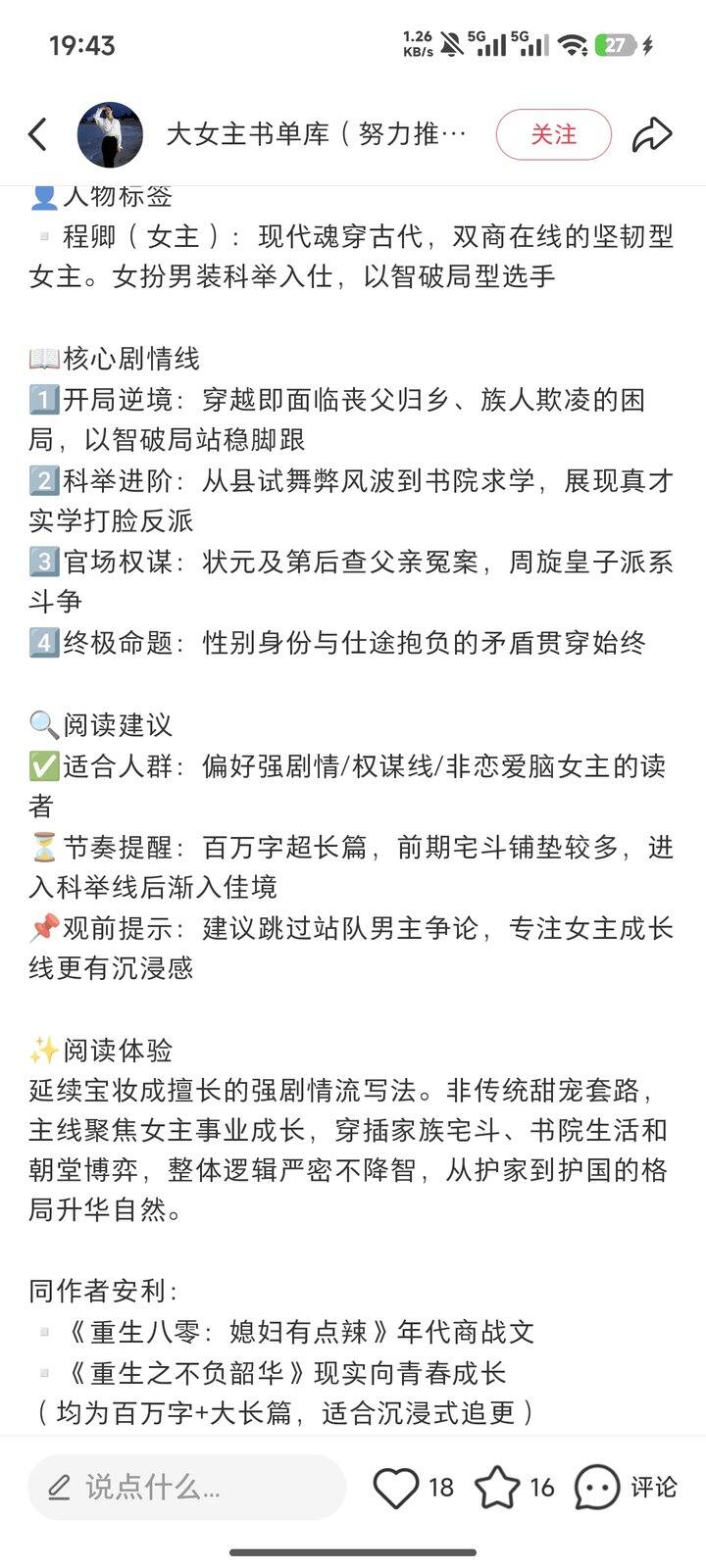 19:43 1.26 KB/s 5G 5G 27

大女主书单库（努力推… 关注

👤人物标签
▫️程卿（女主）：现代魂穿古代，双商在线的坚韧型女主。女扮男装科举入仕，以智破局型选手

📖核心剧情线
1️⃣开局逆境：穿越即面临丧父归乡、族人欺凌的困局，以智破局站稳脚跟
2️⃣科举进阶：从县试舞弊风波到书院求学，展现真才实学打脸反派
3️⃣官场权谋：状元及第后查父亲冤案，周旋皇子派系斗争
4️⃣终极命题：性别身份与仕途抱负的矛盾贯穿始终

🔍阅读建议
✅适合人群：偏好强剧情/权谋线/非恋爱脑女主的读者
⏳节奏提醒：百万字超长篇，前期宅斗铺垫较多，进入科举线后渐入佳境
📌观前提示：建议跳过站队男主争论，专注女主成长线更有沉浸感

✨阅读体验
延续宝妆成擅长的强剧情流写法。非传统甜宠套路，主线聚焦女主事业成长，穿插家族宅斗、书院生活和朝堂博弈，整体逻辑严密不降智，从护家到护国的格局升华自然。

同作者安利：
▫️《重生八零：媳妇有点辣》年代商战文
▫️《重生之不负韶华》现实向青春成长
（均为百万字+大长篇，适合沉浸式追更）

说点什么... 18 16 评论